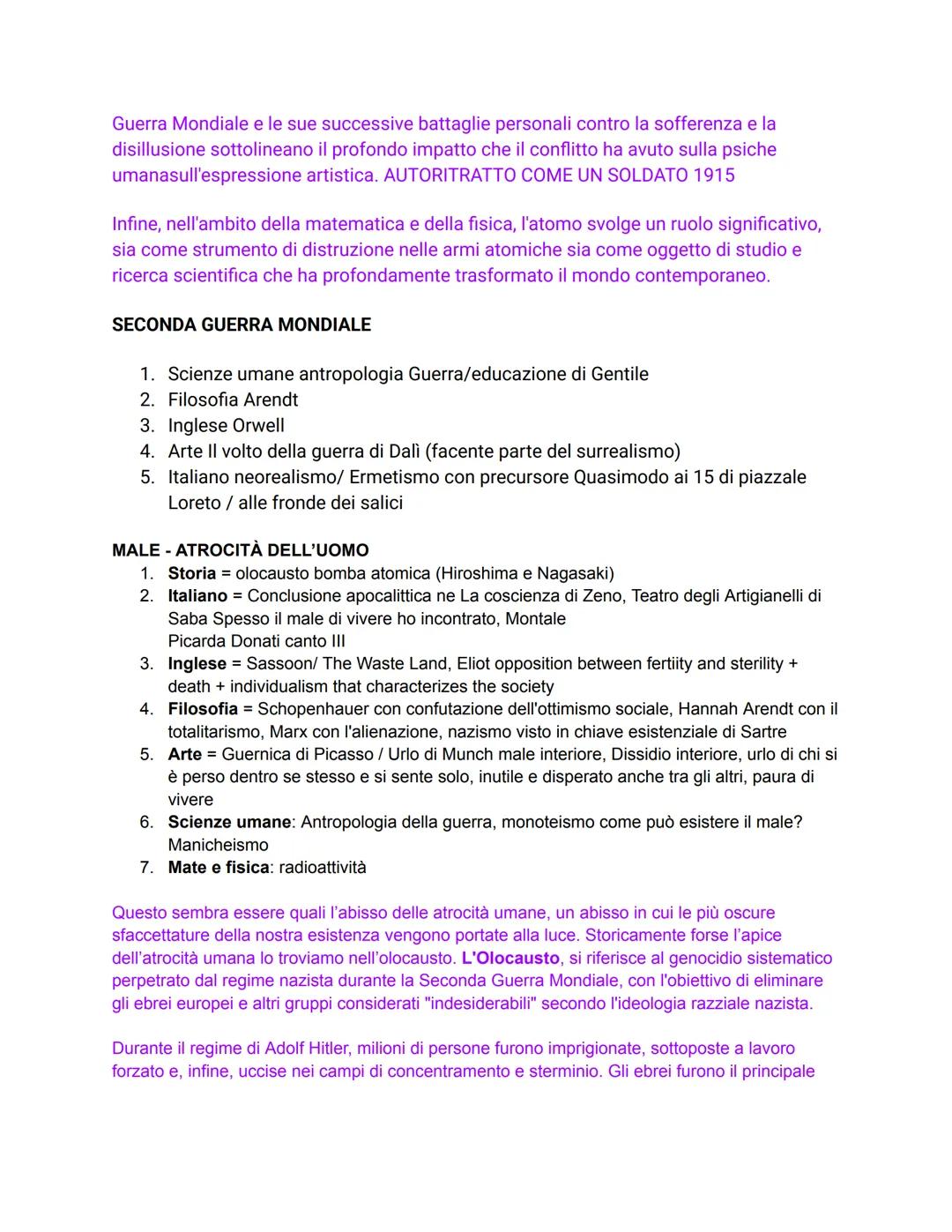 Guerra Mondiale e le sue successive battaglie personali contro la sofferenza e la disillusione sottolineano il profondo impatto che il conflitto ha avuto sulla psiche umanasull'espressione artistica. AUTORITRATTO COME UN SOLDATO 1915

Infine, nell'ambito della matematica e della fisica, l'atomo svolge un ruolo significativo, sia come strumento di distruzione nelle armi atomiche sia come oggetto di studio e ricerca scientifica che ha profondamente trasformato il mondo contemporaneo.

SECONDA GUERRA MONDIALE

1. Scienze umane antropologia Guerra/educazione di Gentile
2. Filosofia Arendt
3. Inglese Orwell
4. Arte Il volto della guerra di Dalì (facente parte del surrealismo)
5. Italiano neorealismo/ Ermetismo con precursore Quasimodo ai 15 di piazzale Loreto / alle fronde dei salici

MALE - ATROCITÀ DELL'UOMO
1. Storia = olocausto bomba atomica (Hiroshima e Nagasaki)
2. Italiano = Conclusione apocalittica ne La coscienza di Zeno, Teatro degli Artigianelli di Saba Spesso il male di vivere ho incontrato, Montale
Picarda Donati canto III
3. Inglese = Sassoon/ The Waste Land, Eliot opposition between fertiity and sterility + death + individualism that characterizes the society
4. Filosofia = Schopenhauer con confutazione dell'ottimismo sociale, Hannah Arendt con il totalitarismo, Marx con l'alienazione, nazismo visto in chiave esistenziale di Sartre
5. Arte = Guernica di Picasso / Urlo di Munch male interiore, Dissidio interiore, urlo di chi si è perso dentro se stesso e si sente solo, inutile e disperato anche tra gli altri, paura di vivere
6. Scienze umane: Antropologia della guerra, monoteismo come può esistere il male? Manicheismo
7. Mate e fisica: radioattività

Questo sembra essere quali l'abisso delle atrocità umane, un abisso in cui le più oscure sfaccettature della nostra esistenza vengono portate alla luce. Storicamente forse l'apice dell'atrocità umana lo troviamo nell'olocausto. L'Olocausto, si riferisce al genocidio sistematico perpetrato dal regime nazista durante la Seconda Guerra Mondiale, con l'obiettivo di eliminare gli ebrei europei e altri gruppi considerati "indesiderabili" secondo l'ideologia razziale nazista.

Durante il regime di Adolf Hitler, milioni di persone furono imprigionate, sottoposte a lavoro forzato e, infine, uccise nei campi di concentramento e sterminio. Gli ebrei furono il principale